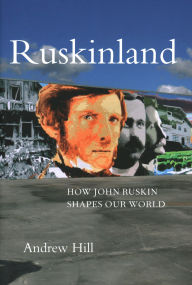 Ruskinland

HOW JOHN RUSKIN SHAPES OUR WORLD

Andrew Hill